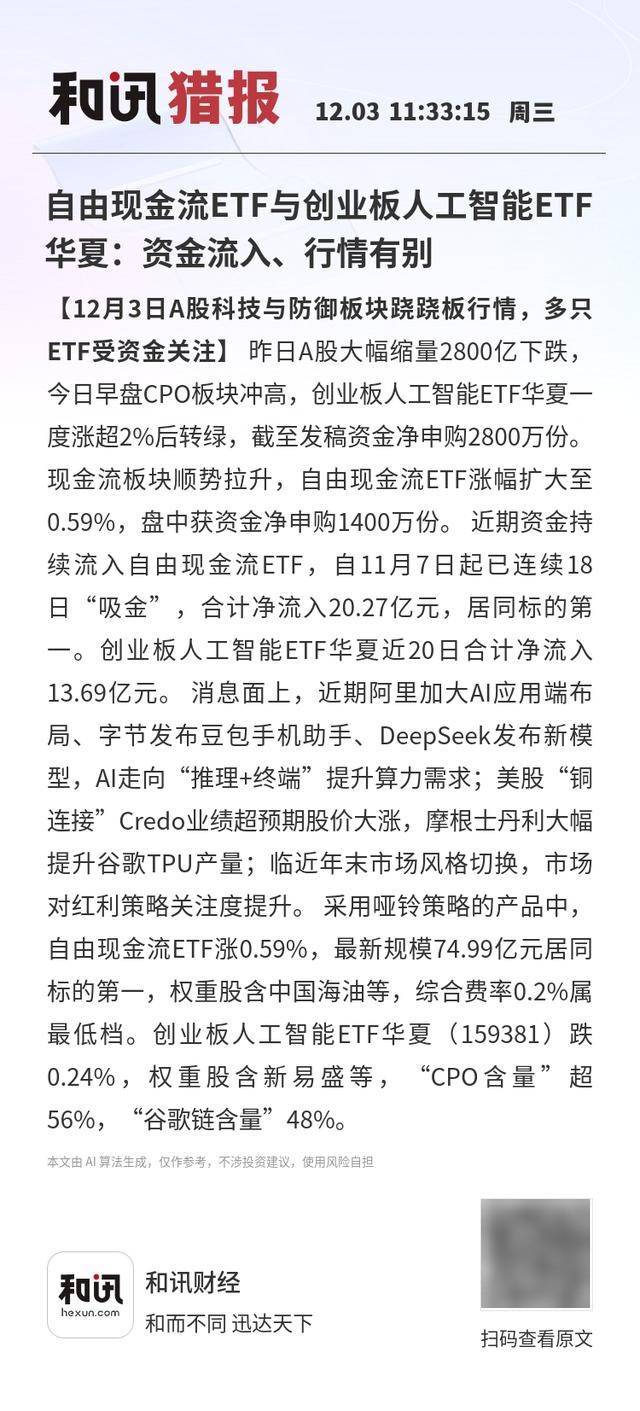 和讯猎报 12.03 11:33:15 周三

自由现金流ETF与创业板人工智能ETF华夏：资金流入、行情有别

【12月3日A股科技与防御板块跷跷板行情，多只ETF受资金关注】 昨日A股大幅缩量2800亿下跌，今日早盘CPO板块冲高，创业板人工智能ETF华夏一度涨超2%后转绿，截至发稿资金净申购2800万份。现金流板块顺势拉升，自由现金流ETF涨幅扩大至0.59%，盘中获资金净申购1400万份。 近期资金持续流入自由现金流ETF，自11月7日起已连续18日“吸金”，合计净流入20.27亿元，居同标的第一。创业板人工智能ETF华夏近20日合计净流入13.69亿元。 消息面上，近期阿里加大AI应用端布局、字节发布豆包手机助手、DeepSeek发布新模型，AI走向“推理+终端”提升算力需求；美股“铜连接”Credo业绩超预期股价大涨，摩根士丹利大幅提升谷歌TPU产量；临近年末市场风格切换，市场对红利策略关注度提升。 采用哑铃策略的产品中，自由现金流ETF涨0.59%，最新规模74.99亿元居同标的第一，权重股含中国海油等，综合费率0.2%属最低档。创业板人工智能ETF华夏（159381）跌0.24%，权重股含新易盛等，“CPO含量”超56%，“谷歌链含量”48%。

本文由 AI 算法生成，仅作参考，不涉投资建议，使用风险自担

和讯
hexun.com
和讯财经
和而不同 迅达天下

扫码查看原文